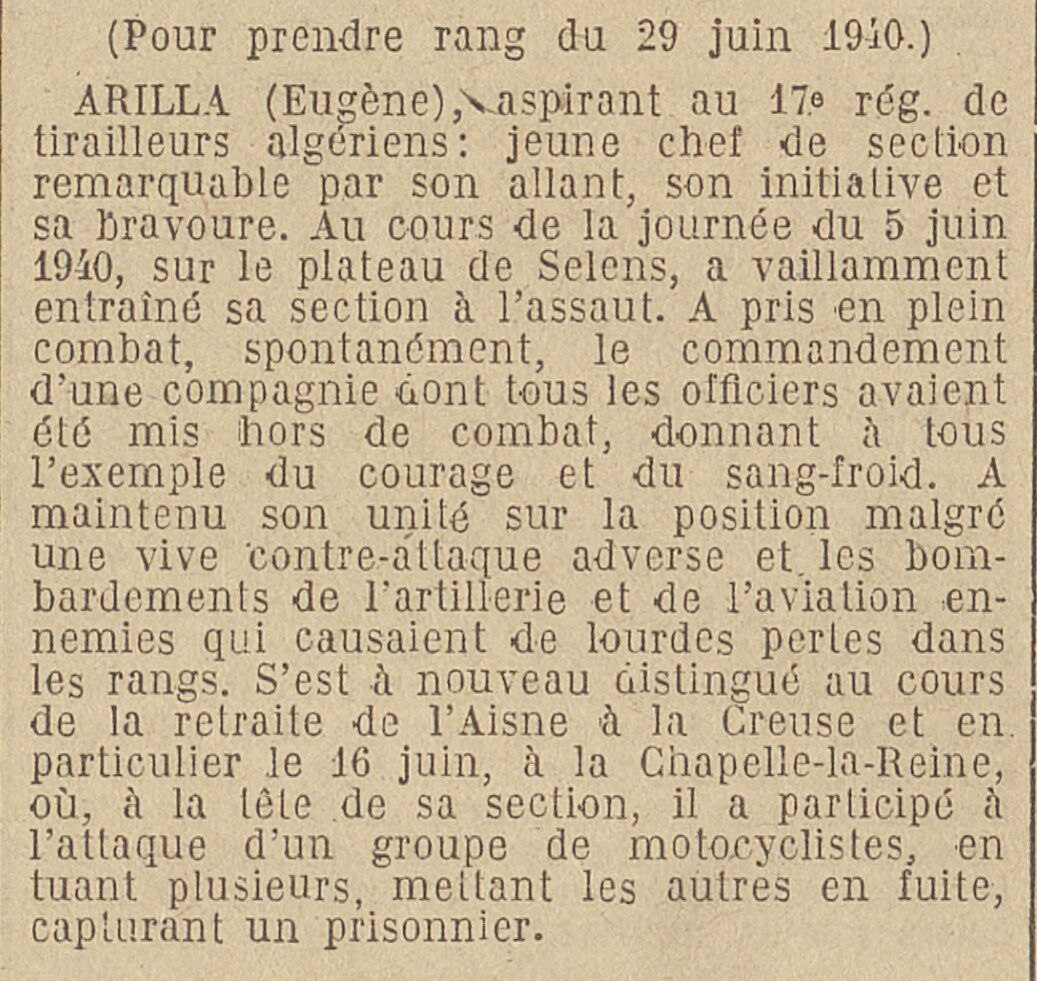 (Pour prendre rang du 29 juin 1940.)

ARILLA (Eugène), aspirant au 17e rég. de tirailleurs algériens: jeune chef de section remarquable par son allant, son initiative et sa bravoure. Au cours de la journée du 5 juin 1940, sur le plateau de Selens, a vaillamment entraîné sa section à l'assaut. A pris en plein combat, spontanément, le commandement d'une compagnie dont tous les officiers avaient été mis hors de combat, donnant à tous l'exemple du courage et du sang-froid. A maintenu son unité sur la position malgré une vive contre-attaque adverse et les bombardements de l'artillerie et de l'aviation ennemies qui causaient de lourdes pertes dans les rangs. S'est à nouveau distingué au cours de la retraite de l'Aisne à la Creuse et en particulier le 16 juin, à la Chapelle-la-Reine, où, à la tête de sa section, il a participé à l'attaque d'un groupe de motocyclistes, en tuant plusieurs, mettant les autres en fuite, capturant un prisonnier.